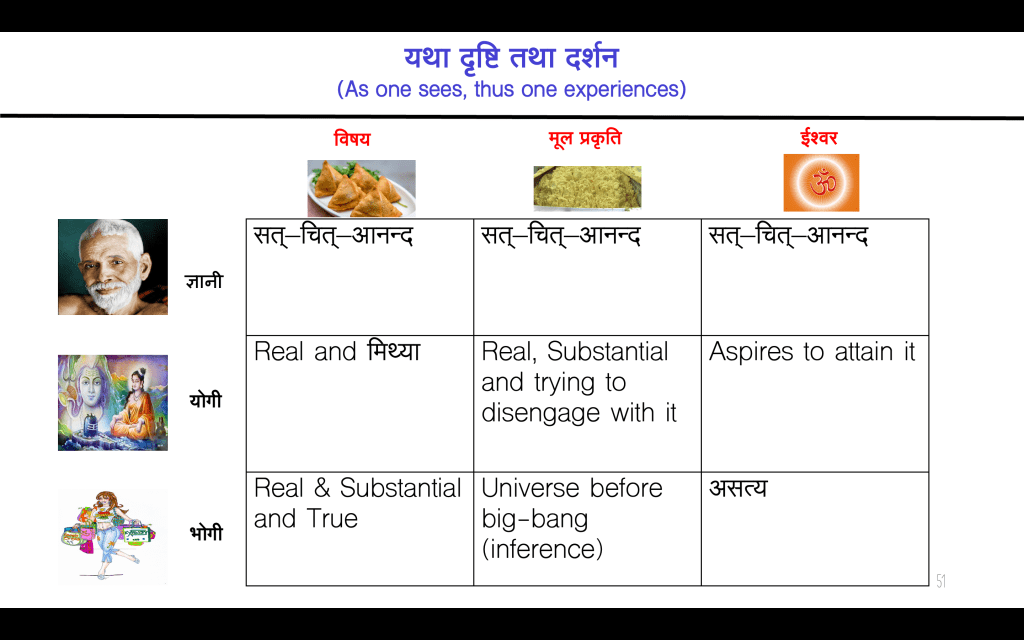 यथा दृष्टि तथा दर्शन
(As one sees, thus one experiences)

|  | विषय | मूल प्रकृति | ईश्वर |
|---|---|---|---|
| ज्ञानी | सत्–चित्–आनन्द | सत्–चित्–आनन्द | सत्–चित्–आनन्द |
| योगी | Real and मिथ्या | Real, Substantial and trying to disengage with it | Aspires to attain it |
| भोगी | Real & Substantial and True | Universe before big-bang (inference) | असत्य |

51